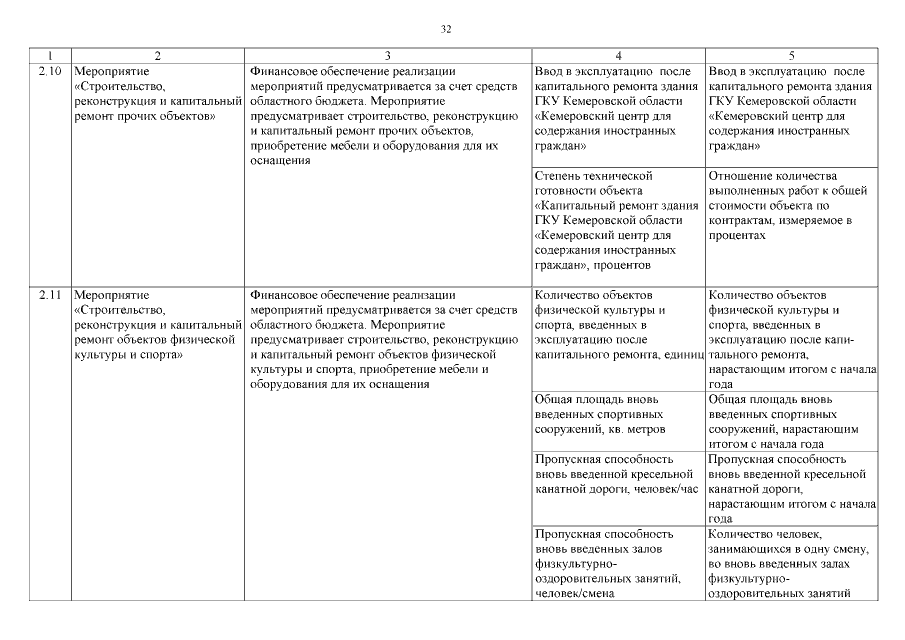 32

| 1 | 2 | 3 | 4 | 5 |
|---|---|---|---|---|
| 2.10 | Мероприятие «Строительство, реконструкция и капитальный ремонт прочих объектов» | Финансовое обеспечение реализации мероприятий предусматривается за счет средств областного бюджета. Мероприятие предусматривает строительство, реконструкцию и капитальный ремонт прочих объектов, приобретение мебели и оборудования для их оснащения | Ввод в эксплуатацию после капитального ремонта здания ГКУ Кемеровской области «Кемеровский центр для содержания иностранных граждан» | Ввод в эксплуатацию после капитального ремонта здания ГКУ Кемеровской области «Кемеровский центр для содержания иностранных граждан» |
| | | | Степень технической готовности объекта «Капитальный ремонт здания ГКУ Кемеровской области «Кемеровский центр для содержания иностранных граждан», процентов | Отношение количества выполненных работ к общей стоимости объекта по контрактам, измеряемое в процентах |
| 2.11 | Мероприятие «Строительство, реконструкция и капитальный ремонт объектов физической культуры и спорта» | Финансовое обеспечение реализации мероприятий предусматривается за счет средств областного бюджета. Мероприятие предусматривает строительство, реконструкцию и капитальный ремонт объектов физической культуры и спорта, приобретение мебели и оборудования для их оснащения | Количество объектов физической культуры и спорта, введенных в эксплуатацию после капитального ремонта, единиц | Количество объектов физической культуры и спорта, введенных в эксплуатацию после капитального ремонта, нарастающим итогом с начала года |
| | | | Общая площадь вновь введенных спортивных сооружений, кв. метров | Общая площадь вновь введенных спортивных сооружений, нарастающим итогом с начала года |
| | | | Пропускная способность вновь введенной кресельной канатной дороги, человек/час | Пропускная способность вновь введенной кресельной канатной дороги, нарастающим итогом с начала года |
| | | | Пропускная способность вновь введенных залов физкультурно-оздоровительных занятий, человек/смена | Количество человек, занимающихся в одну смену, во вновь введенных залах физкультурно-оздоровительных занятий |